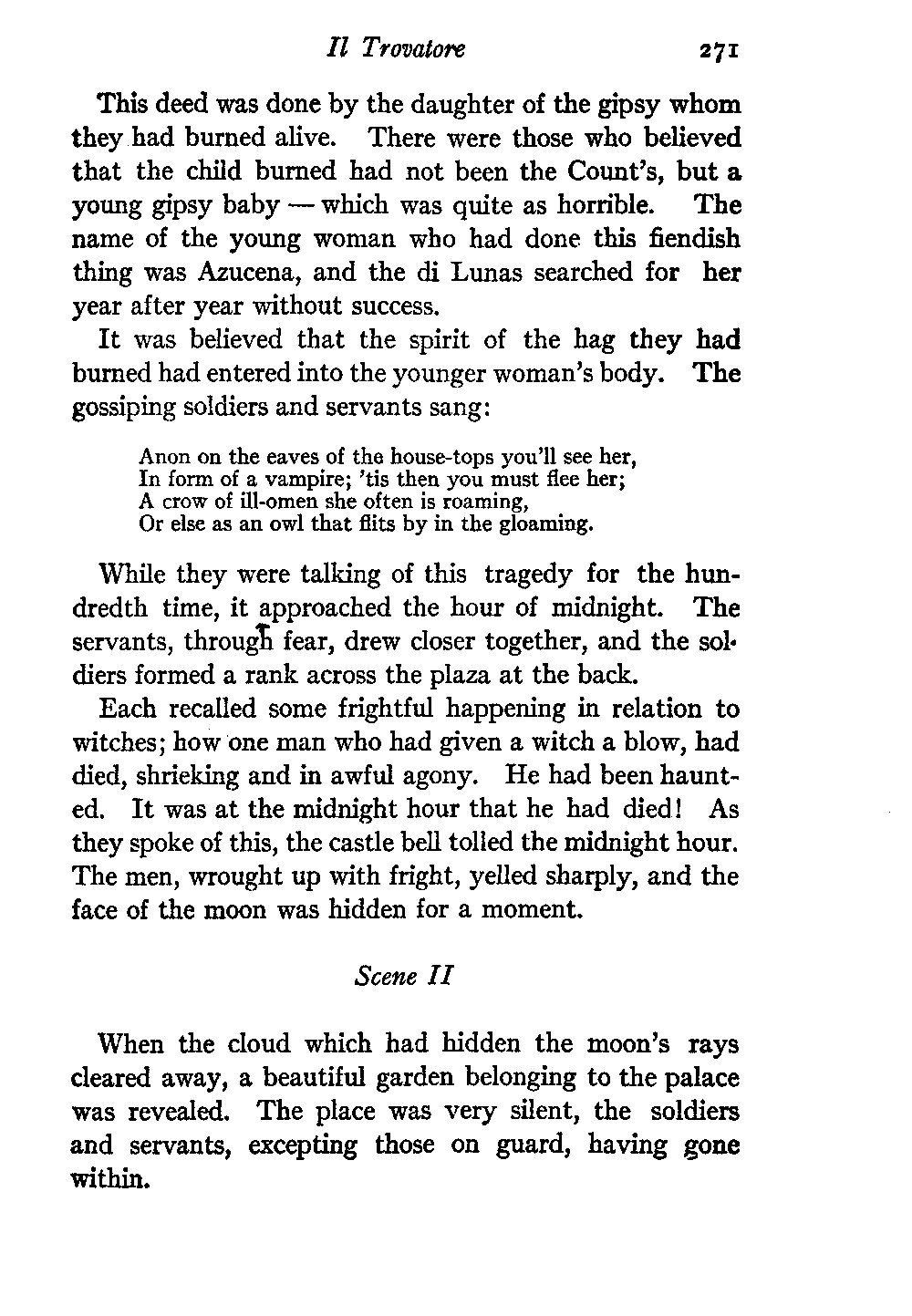 Il Trovatore 271

This deed was done by the daughter of the gipsy whom they had burned alive. There were those who believed that the child burned had not been the Count's, but a young gipsy baby — which was quite as horrible. The name of the young woman who had done this fiendish thing was Azucena, and the di Lunas searched for her year after year without success.

It was believed that the spirit of the hag they had burned had entered into the younger woman's body. The gossiping soldiers and servants sang:

Anon on the eaves of the house-tops you'll see her,
In form of a vampire; 'tis then you must flee her;
A crow of ill-omen she often is roaming,
Or else as an owl that flits by in the gloaming.

While they were talking of this tragedy for the hundredth time, it approached the hour of midnight. The servants, through fear, drew closer together, and the soldiers formed a rank across the plaza at the back.

Each recalled some frightful happening in relation to witches; how one man who had given a witch a blow, had died, shrieking and in awful agony. He had been haunted. It was at the midnight hour that he had died! As they spoke of this, the castle bell tolled the midnight hour. The men, wrought up with fright, yelled sharply, and the face of the moon was hidden for a moment.

Scene II

When the cloud which had hidden the moon's rays cleared away, a beautiful garden belonging to the palace was revealed. The place was very silent, the soldiers and servants, excepting those on guard, having gone within.